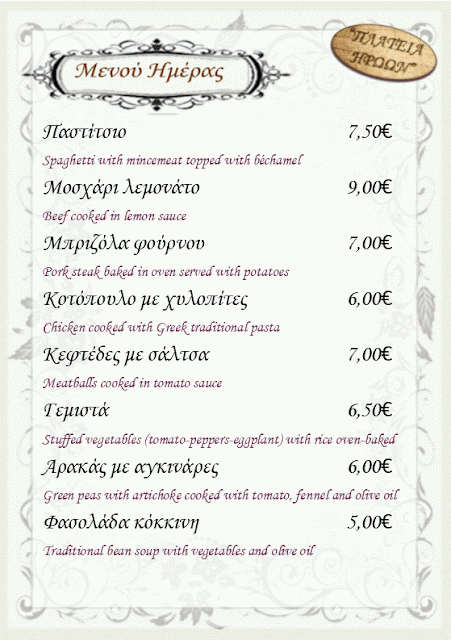 Μενού Ημέρας

"ΠΛΑΤΕΙΑ ΗΡΩΩΝ"

Παστίτσιο 7,50€

Spaghetti with mincemeat topped with béchamel

Μοσχάρι λεμονάτο 9,00€

Beef cooked in lemon sauce

Μπριζόλα φούρνου 7,00€

Pork steak baked in oven served with potatoes

Κοτόπουλο με χυλοπίτες 6,00€

Chicken cooked with Greek traditional pasta

Κεφτέδες με σάλτσα 7,00€

Meatballs cooked in tomato sauce

Γεμιστά 6,50€

Stuffed vegetables (tomato-peppers-eggplant) with rice oven-baked

Αρακάς με αγκινάρες 6,00€

Green peas with artichoke cooked with tomato, fennel and olive oil

Φασολάδα κόκκινη 5,00€

Traditional bean soup with vegetables and olive oil